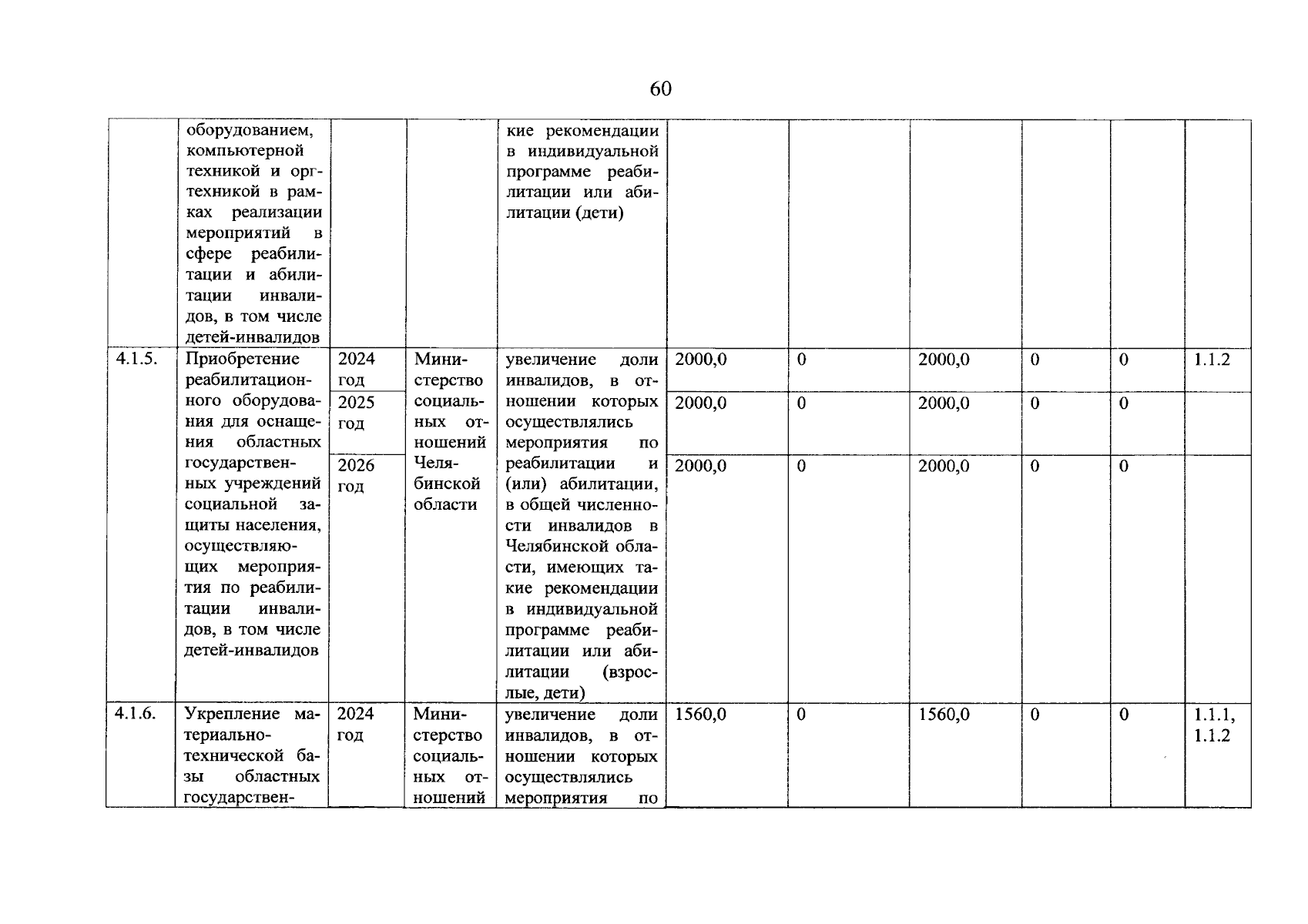 60

|  |  |  |  |  |  |  |  |  |  |  |
|---|---|---|---|---|---|---|---|---|---|---|
|  | оборудованием, компьютерной техникой и оргтехникой в рамках реализации мероприятий в сфере реабилитации и абилитации инвалидов, в том числе детей-инвалидов |  |  | кие рекомендации в индивидуальной программе реабилитации или абилитации (дети) |  |  |  |  |  |  |
| 4.1.5. | Приобретение реабилитационного оборудования для оснащения областных государственных учреждений социальной защиты населения, осуществляющих мероприятия по реабилитации инвалидов, в том числе детей-инвалидов | 2024 год | Министерство социальных отношений Челябинской области | увеличение доли инвалидов, в отношении которых осуществлялись мероприятия по реабилитации и (или) абилитации, в общей численности инвалидов в Челябинской области, имеющих такие рекомендации в индивидуальной программе реабилитации или абилитации (взрослые, дети) | 2000,0 | 0 | 2000,0 | 0 | 0 | 1.1.2 |
|  |  | 2025 год |  |  | 2000,0 | 0 | 2000,0 | 0 | 0 |  |
|  |  | 2026 год |  |  | 2000,0 | 0 | 2000,0 | 0 | 0 |  |
| 4.1.6. | Укрепление материально-технической базы областных государствен- | 2024 год | Министерство социальных отношений | увеличение доли инвалидов, в отношении которых осуществлялись мероприятия по | 1560,0 | 0 | 1560,0 | 0 | 0 | 1.1.1, 1.1.2 |